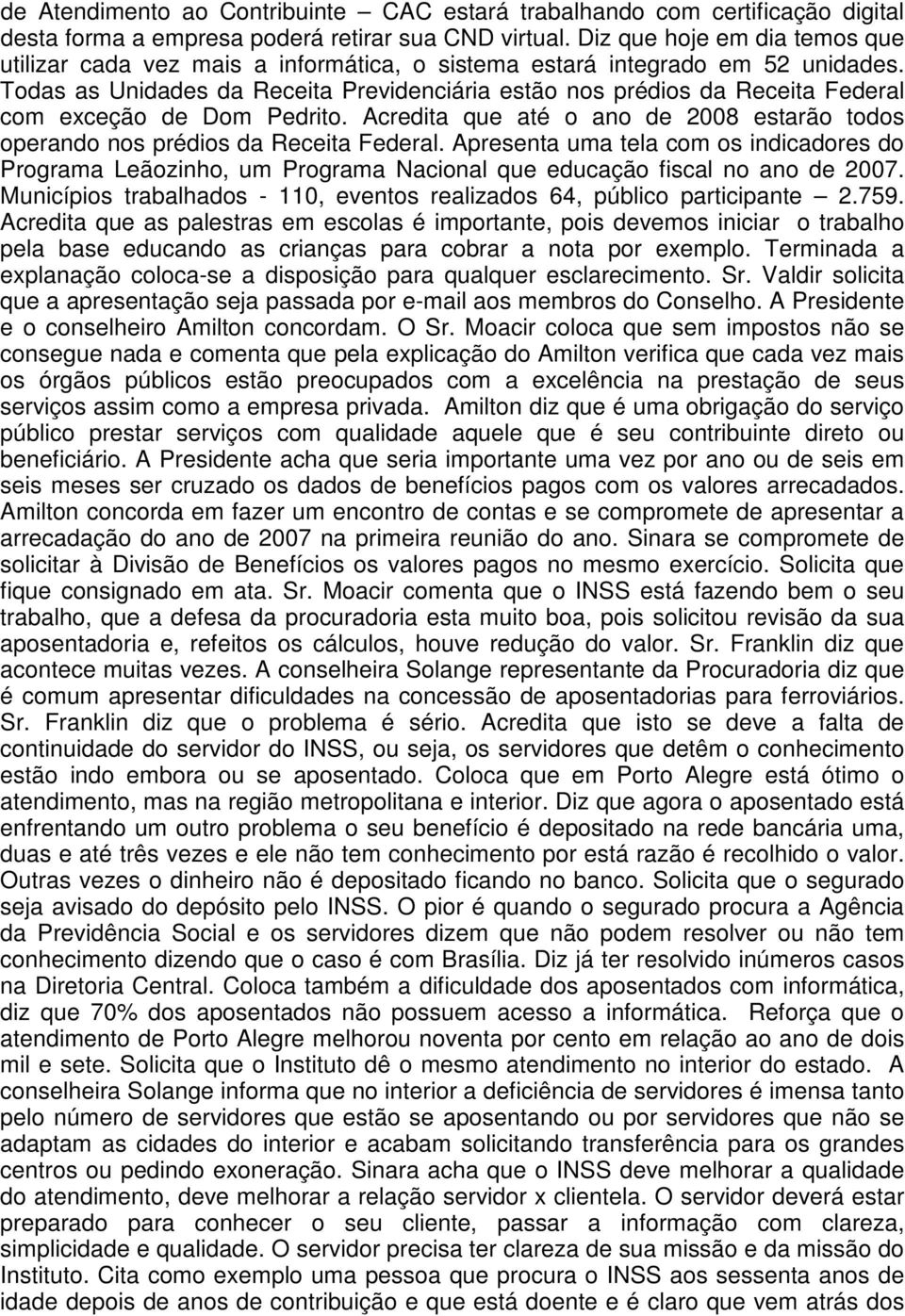 de Atendimento ao Contribuinte – CAC estará trabalhando com certificação digital desta forma a empresa poderá retirar sua CND virtual. Diz que hoje em dia temos que utilizar cada vez mais a informática, o sistema estará integrado em 52 unidades. Todas as Unidades da Receita Previdenciária estão nos prédios da Receita Federal com exceção de Dom Pedrito. Acredita que até o ano de 2008 estarão todos operando nos prédios da Receita Federal. Apresenta uma tela com os indicadores do Programa Leãozinho, um Programa Nacional que educação fiscal no ano de 2007. Municípios trabalhados - 110, eventos realizados 64, público participante – 2.759. Acredita que as palestras em escolas é importante, pois devemos iniciar o trabalho pela base educando as crianças para cobrar a nota por exemplo. Terminada a explanação coloca-se a disposição para qualquer esclarecimento. Sr. Valdir solicita que a apresentação seja passada por e-mail aos membros do Conselho. A Presidente e o conselheiro Amilton concordam. O Sr. Moacir coloca que sem impostos não se consegue nada e comenta que pela explicação do Amilton verifica que cada vez mais os órgãos públicos estão preocupados com a excelência na prestação de seus serviços assim como a empresa privada. Amilton diz que é uma obrigação do serviço público prestar serviços com qualidade aquele que é seu contribuinte direto ou beneficiário. A Presidente acha que seria importante uma vez por ano ou de seis em seis meses ser cruzado os dados de benefícios pagos com os valores arrecadados. Amilton concorda em fazer um encontro de contas e se compromete de apresentar a arrecadação do ano de 2007 na primeira reunião do ano. Sinara se compromete de solicitar à Divisão de Benefícios os valores pagos no mesmo exercício. Solicita que fique consignado em ata. Sr. Moacir comenta que o INSS está fazendo bem o seu trabalho, que a defesa da procuradoria esta muito boa, pois solicitou revisão da sua aposentadoria e, refeitos os cálculos, houve redução do valor. Sr. Franklin diz que acontece muitas vezes. A conselheira Solange representante da Procuradoria diz que é comum apresentar dificuldades na concessão de aposentadorias para ferroviários. Sr. Franklin diz que o problema é sério. Acredita que isto se deve a falta de continuidade do servidor do INSS, ou seja, os servidores que detêm o conhecimento estão indo embora ou se aposentado. Coloca que em Porto Alegre está ótimo o atendimento, mas na região metropolitana e interior. Diz que agora o aposentado está enfrentando um outro problema o seu benefício é depositado na rede bancária uma, duas e até três vezes e ele não tem conhecimento por está razão é recolhido o valor. Outras vezes o dinheiro não é depositado ficando no banco. Solicita que o segurado seja avisado do depósito pelo INSS. O pior é quando o segurado procura a Agência da Previdência Social e os servidores dizem que não podem resolver ou não tem conhecimento dizendo que o caso é com Brasília. Diz já ter resolvido inúmeros casos na Diretoria Central. Coloca também a dificuldade dos aposentados com informática, diz que 70% dos aposentados não possuem acesso a informática. Reforça que o atendimento de Porto Alegre melhorou noventa por cento em relação ao ano de dois mil e sete. Solicita que o Instituto dê o mesmo atendimento no interior do estado. A conselheira Solange informa que no interior a deficiência de servidores é imensa tanto pelo número de servidores que estão se aposentando ou por servidores que não se adaptam as cidades do interior e acabam solicitando transferência para os grandes centros ou pedindo exoneração. Sinara acha que o INSS deve melhorar a qualidade do atendimento, deve melhorar a relação servidor x clientela. O servidor deverá estar preparado para conhecer o seu cliente, passar a informação com clareza, simplicidade e qualidade. O servidor precisa ter clareza de sua missão e da missão do Instituto. Cita como exemplo uma pessoa que procura o INSS aos sessenta anos de idade depois de anos de contribuição e que está doente e é claro que vem atrás dos